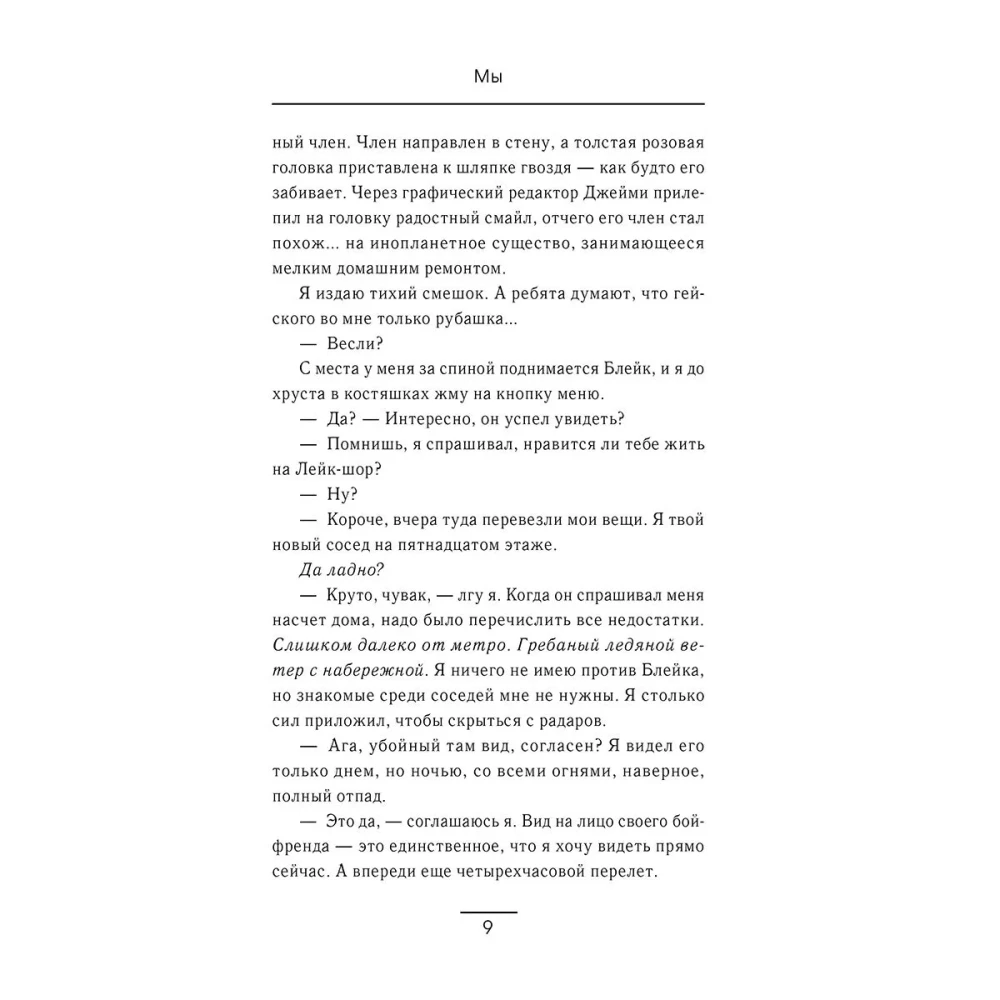 Мы

ный член. Член направлен в стену, а толстая розовая головка приставлена к шляпке гвоздя — как будто его забивает. Через графический редактор Джейми прилепил на головку радостный смайл, отчего его член стал похож... на инопланетное существо, занимающееся мелким домашним ремонтом.

Я издаю тихий смешок. А ребята думают, что гейского во мне только рубашка...

— Весли?

С места у меня за спиной поднимается Блейк, и я до хруста в костяшках жму на кнопку меню.

— Да? — Интересно, он успел увидеть?

— Помнишь, я спрашивал, нравится ли тебе жить на Лейк-шор?

— Ну?

— Короче, вчера туда перевезли мои вещи. Я твой новый сосед на пятнадцатом этаже.

Да ладно?

— Круто, чувак, — лгу я. Когда он спрашивал меня насчет дома, надо было перечислить все недостатки. Слишком далеко от метро. Гребаный ледяной ветер с набережной. Я ничего не имею против Блейка, но знакомые среди соседей мне не нужны. Я столько сил приложил, чтобы скрыться с радаров.

— Ага, убойный там вид, согласен? Я видел его только днем, но ночью, со всеми огнями, наверное, полный отпад.

— Это да, — соглашаюсь я. Вид на лицо своего бойфренда — это единственное, что я хочу видеть прямо сейчас. А впереди еще четырехчасовой перелет.

9